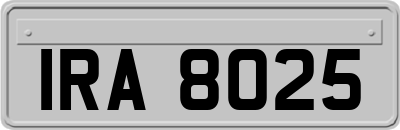 IRA 8025